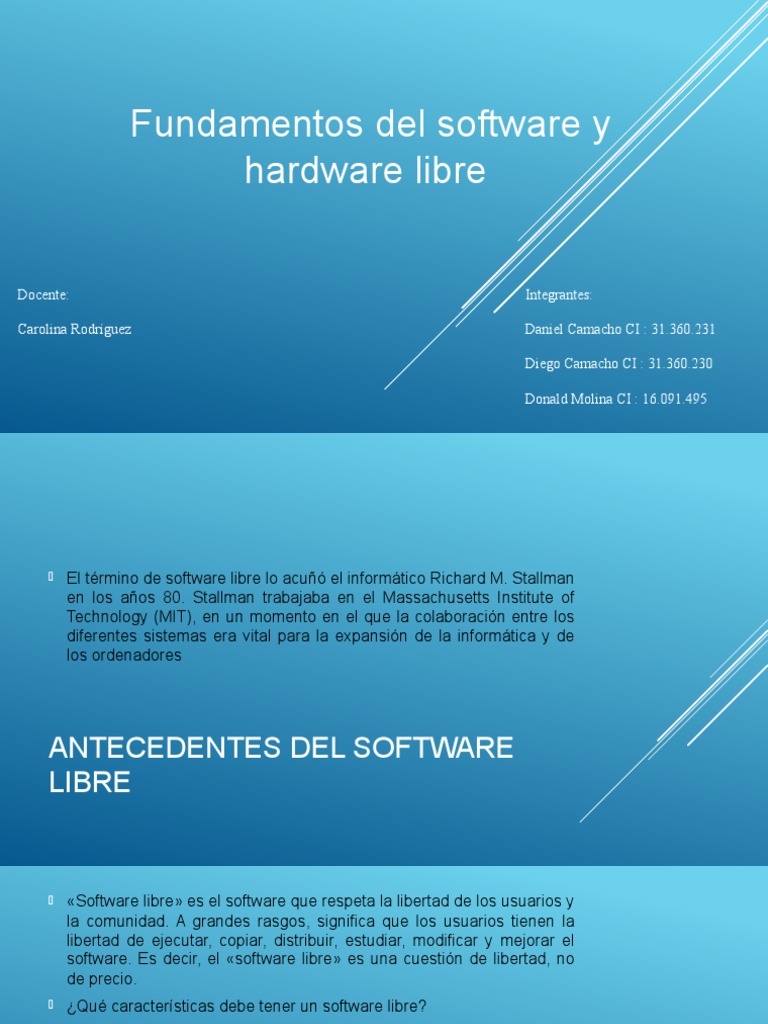 Fundamentos del software y hardware libre

Docente:

Carolina Rodriguez

Integrantes:

Daniel Camacho CI : 31.360.231

Diego Camacho CI : 31.360.230

Donald Molina CI : 16.091.495

El término de software libre lo acuñó el informático Richard M. Stallman en los años 80. Stallman trabajaba en el Massachusetts Institute of Technology (MIT), en un momento en el que la colaboración entre los diferentes sistemas era vital para la expansión de la informática y de los ordenadores

ANTECEDENTES DEL SOFTWARE LIBRE

«Software libre» es el software que respeta la libertad de los usuarios y la comunidad. A grandes rasgos, significa que los usuarios tienen la libertad de ejecutar, copiar, distribuir, estudiar, modificar y mejorar el software. Es decir, el «software libre» es una cuestión de libertad, no de precio.

¿Qué características debe tener un software libre?